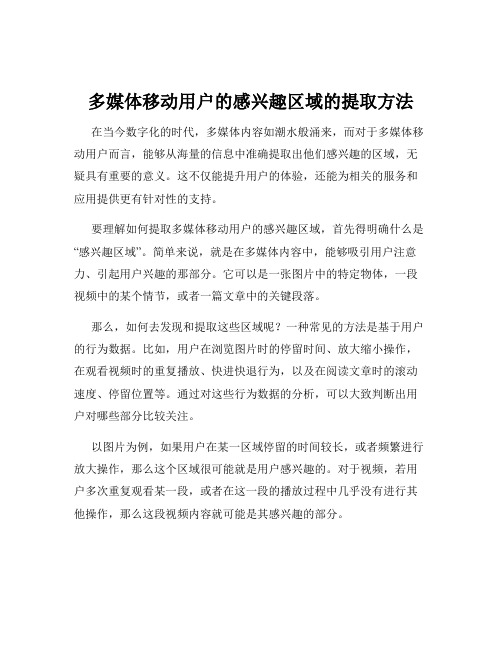 多媒体移动用户的感兴趣区域的提取方法

在当今数字化的时代，多媒体内容如潮水般涌来，而对于多媒体移动用户而言，能够从海量的信息中准确提取出他们感兴趣的区域，无疑具有重要的意义。这不仅能提升用户的体验，还能为相关的服务和应用提供更有针对性的支持。

要理解如何提取多媒体移动用户的感兴趣区域，首先得明确什么是“感兴趣区域”。简单来说，就是在多媒体内容中，能够吸引用户注意力、引起用户兴趣的那部分。它可以是一张图片中的特定物体，一段视频中的某个情节，或者一篇文章中的关键段落。

那么，如何去发现和提取这些区域呢？一种常见的方法是基于用户的行为数据。比如，用户在浏览图片时的停留时间、放大缩小操作，在观看视频时的重复播放、快进快退行为，以及在阅读文章时的滚动速度、停留位置等。通过对这些行为数据的分析，可以大致判断出用户对哪些部分比较关注。

以图片为例，如果用户在某一区域停留的时间较长，或者频繁进行放大操作，那么这个区域很可能就是用户感兴趣的。对于视频，若用户多次重复观看某一段，或者在这一段的播放过程中几乎没有进行其他操作，那么这段视频内容就可能是其感兴趣的部分。